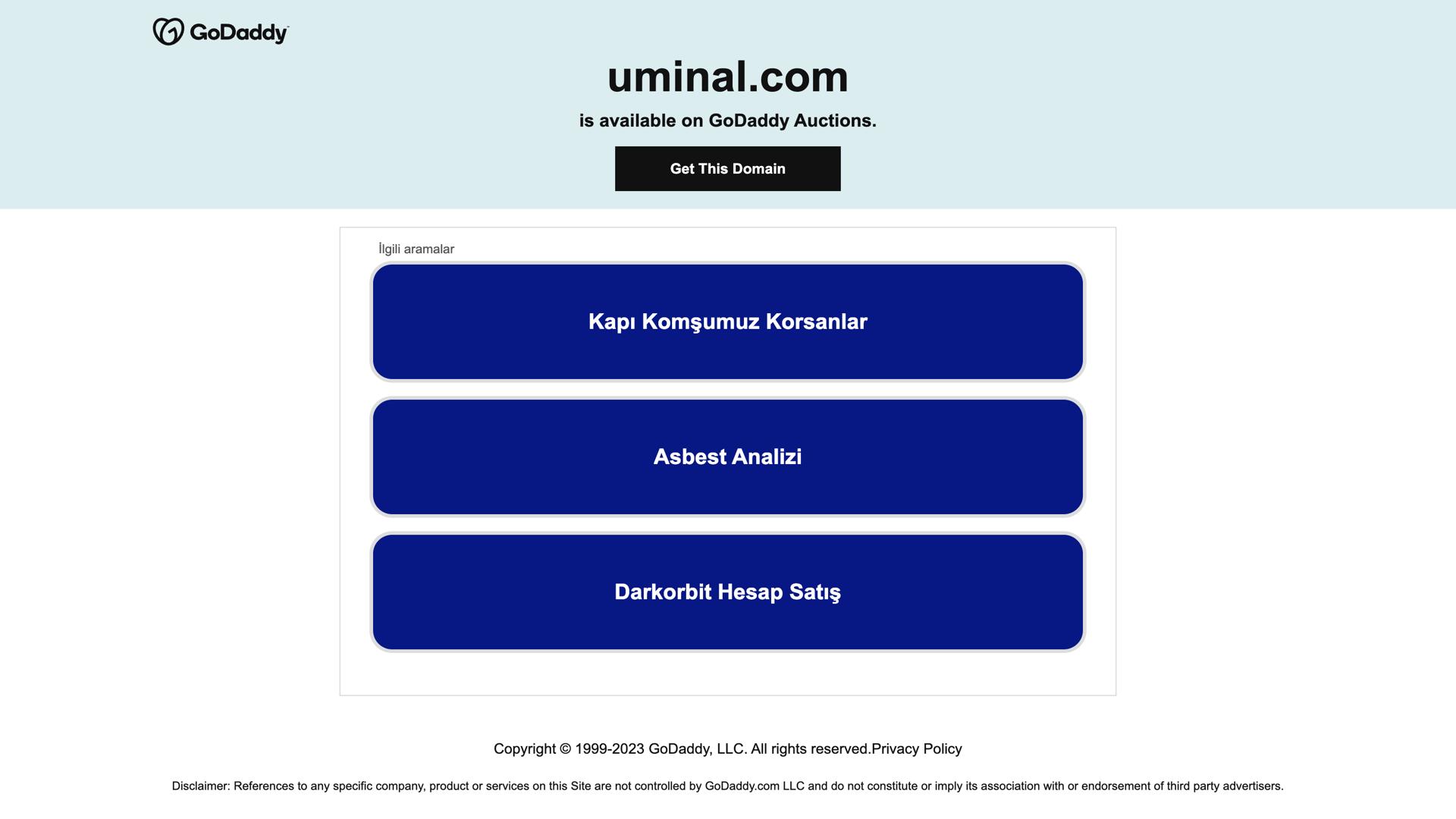 GoDaddy

uminal.com

is available on GoDaddy Auctions.

Get This Domain

İlgili aramalar

Kapı Komşumuz Korsanlar

Asbest Analizi

Darkorbit Hesap Satış

Copyright © 1999-2023 GoDaddy, LLC. All rights reserved.Privacy Policy

Disclaimer: References to any specific company, product or services on this Site are not controlled by GoDaddy.com LLC and do not constitute or imply its association with or endorsement of third party advertisers.